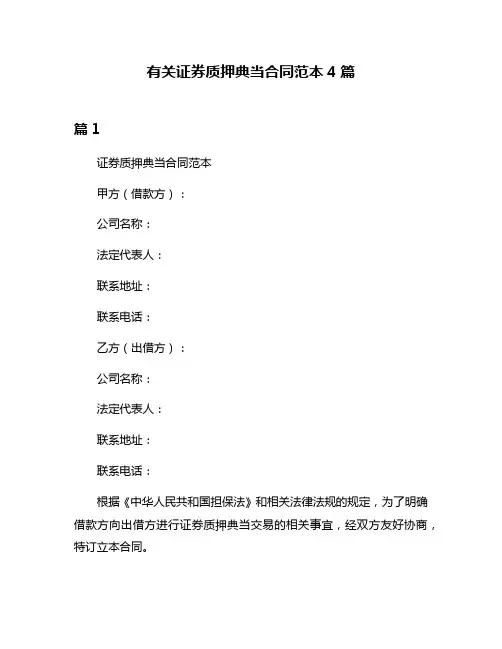 有关证券质押典当合同范本 4 篇

篇 1

证券质押典当合同范本

甲方（借款方）：

公司名称：

法定代表人：

联系地址：

联系电话：

乙方（出借方）：

公司名称：

法定代表人：

联系地址：

联系电话：

根据《中华人民共和国担保法》和相关法律法规的规定，为了明确借款方向出借方进行证券质押典当交易的相关事宜，经双方友好协商，特订立本合同。